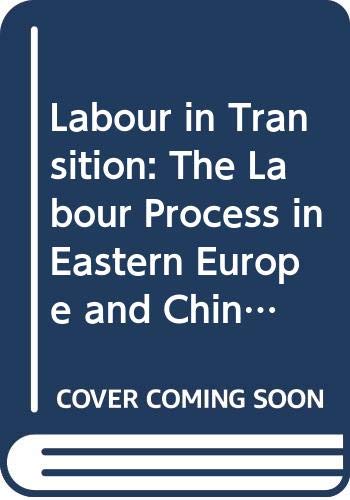 Labour in Transition: The Labour Process in Eastern Europe and Chin…

COVER COMING SOON